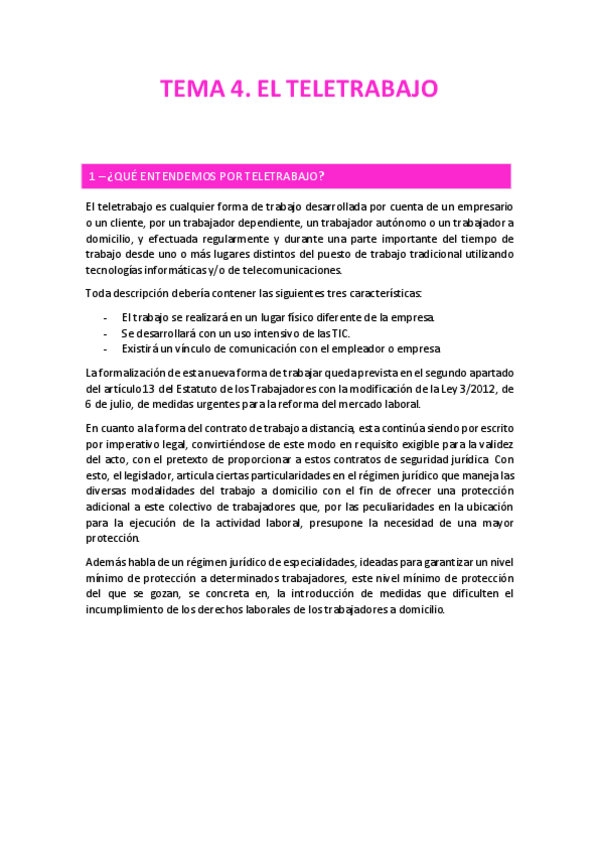 TEMA 4. EL TELETRABAJO

1 – ¿QUÉ ENTENDEMOS POR TELETRABAJO?

El teletrabajo es cualquier forma de trabajo desarrollada por cuenta de un empresario o un cliente, por un trabajador dependiente, un trabajador autónomo o un trabajador a domicilio, y efectuada regularmente y durante una parte importante del tiempo de trabajo desde uno o más lugares distintos del puesto de trabajo tradicional utilizando tecnologías informáticas y/o de telecomunicaciones.

Toda descripción debería contener las siguientes tres características:

- El trabajo se realizará en un lugar físico diferente de la empresa.
- Se desarrollará con un uso intensivo de las TIC.
- Existirá un vínculo de comunicación con el empleador o empresa

La formalización de esta nueva forma de trabajar queda prevista en el segundo apartado del artículo 13 del Estatuto de los Trabajadores con la modificación de la Ley 3/2012, de 6 de julio, de medidas urgentes para la reforma del mercado laboral.

En cuanto a la forma del contrato de trabajo a distancia, esta continúa siendo por escrito por imperativo legal, convirtiéndose de este modo en requisito exigible para la validez del acto, con el pretexto de proporcionar a estos contratos de seguridad jurídica. Con esto, el legislador, articula ciertas particularidades en el régimen jurídico que maneja las diversas modalidades del trabajo a domicilio con el fin de ofrecer una protección adicional a este colectivo de trabajadores que, por las peculiaridades en la ubicación para la ejecución de la actividad laboral, presupone la necesidad de una mayor protección.

Además habla de un régimen jurídico de especialidades, ideadas para garantizar un nivel mínimo de protección a determinados trabajadores, este nivel mínimo de protección del que se gozan, se concreta en, la introducción de medidas que dificulten el incumplimiento de los derechos laborales de los trabajadores a domicilio.